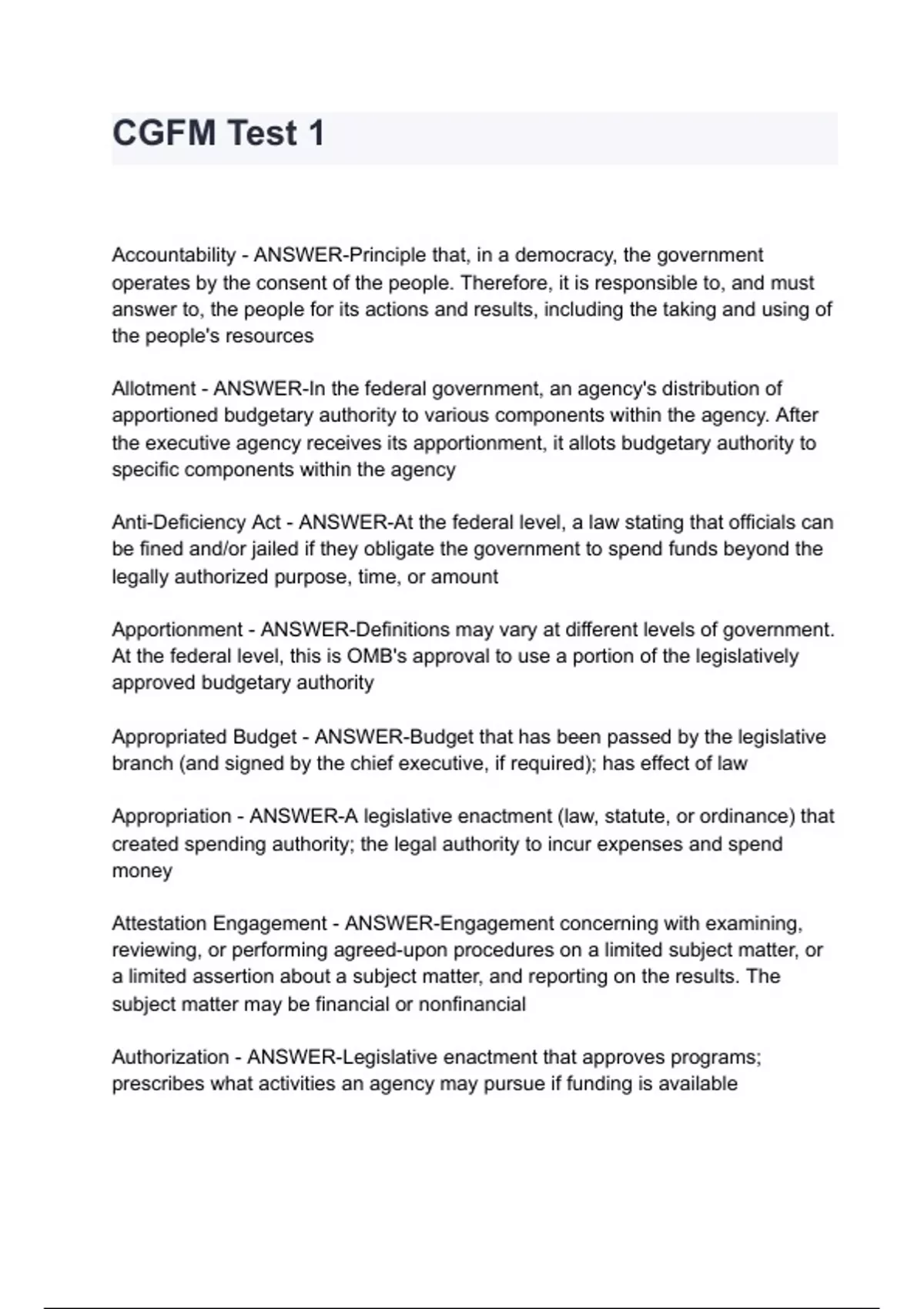 CGFM Test 1

Accountability - ANSWER-Principle that, in a democracy, the government operates by the consent of the people. Therefore, it is responsible to, and must answer to, the people for its actions and results, including the taking and using of the people's resources

Allotment - ANSWER-In the federal government, an agency's distribution of apportioned budgetary authority to various components within the agency. After the executive agency receives its apportionment, it allots budgetary authority to specific components within the agency

Anti-Deficiency Act - ANSWER-At the federal level, a law stating that officials can be fined and/or jailed if they obligate the government to spend funds beyond the legally authorized purpose, time, or amount

Apportionment - ANSWER-Definitions may vary at different levels of government. At the federal level, this is OMB's approval to use a portion of the legislatively approved budgetary authority

Appropriated Budget - ANSWER-Budget that has been passed by the legislative branch (and signed by the chief executive, if required); has effect of law

Appropriation - ANSWER-A legislative enactment (law, statute, or ordinance) that created spending authority; the legal authority to incur expenses and spend money

Attestation Engagement - ANSWER-Engagement concerning with examining, reviewing, or performing agreed-upon procedures on a limited subject matter, or a limited assertion about a subject matter, and reporting on the results. The subject matter may be financial or nonfinancial

Authorization - ANSWER-Legislative enactment that approves programs; prescribes what activities an agency may pursue if funding is available